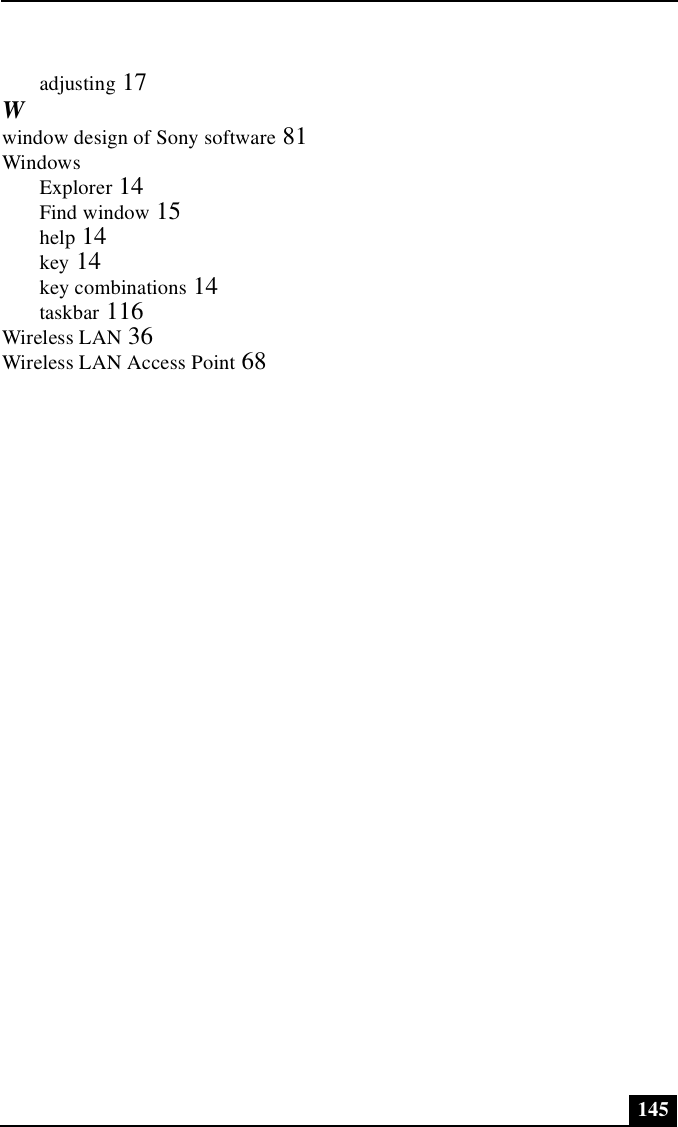 adjusting 17

W

window design of Sony software 81

Windows

Explorer 14

Find window 15

help 14

key 14

key combinations 14

taskbar 116

Wireless LAN 36

Wireless LAN Access Point 68

145